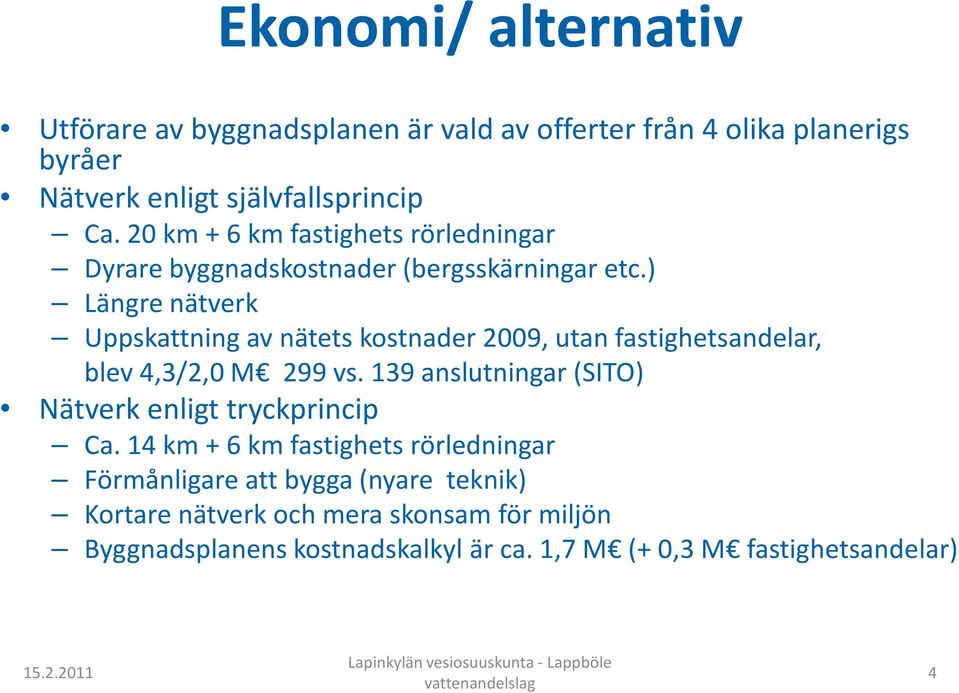 Ekonomi/ alternativ

• Utförare av byggnadsplanen är vald av offerter från 4 olika planerigs byråer
• Nätverk enligt självfallsprincip
– Ca. 20 km + 6 km fastighets rörledningar
– Dyrare byggnadskostnader (bergsskärningar etc.)
– Längre nätverk
– Uppskattning av nätets kostnader 2009, utan fastighetsandelar, blev 4,3/2,0 M€ 299 vs. 139 anslutningar (SITO)
• Nätverk enligt tryckprincip
– Ca. 14 km + 6 km fastighets rörledningar
– Förmånligare att bygga (nyare teknik)
– Kortare nätverk och mera skonsam för miljön
– Byggnadsplanens kostnadskalkyl är ca. 1,7 M€ (+ 0,3 M€ fastighetsandelar)

15.2.2011

Lapinkylän vesiosuuskunta - Lappböle vattenandelslag

4